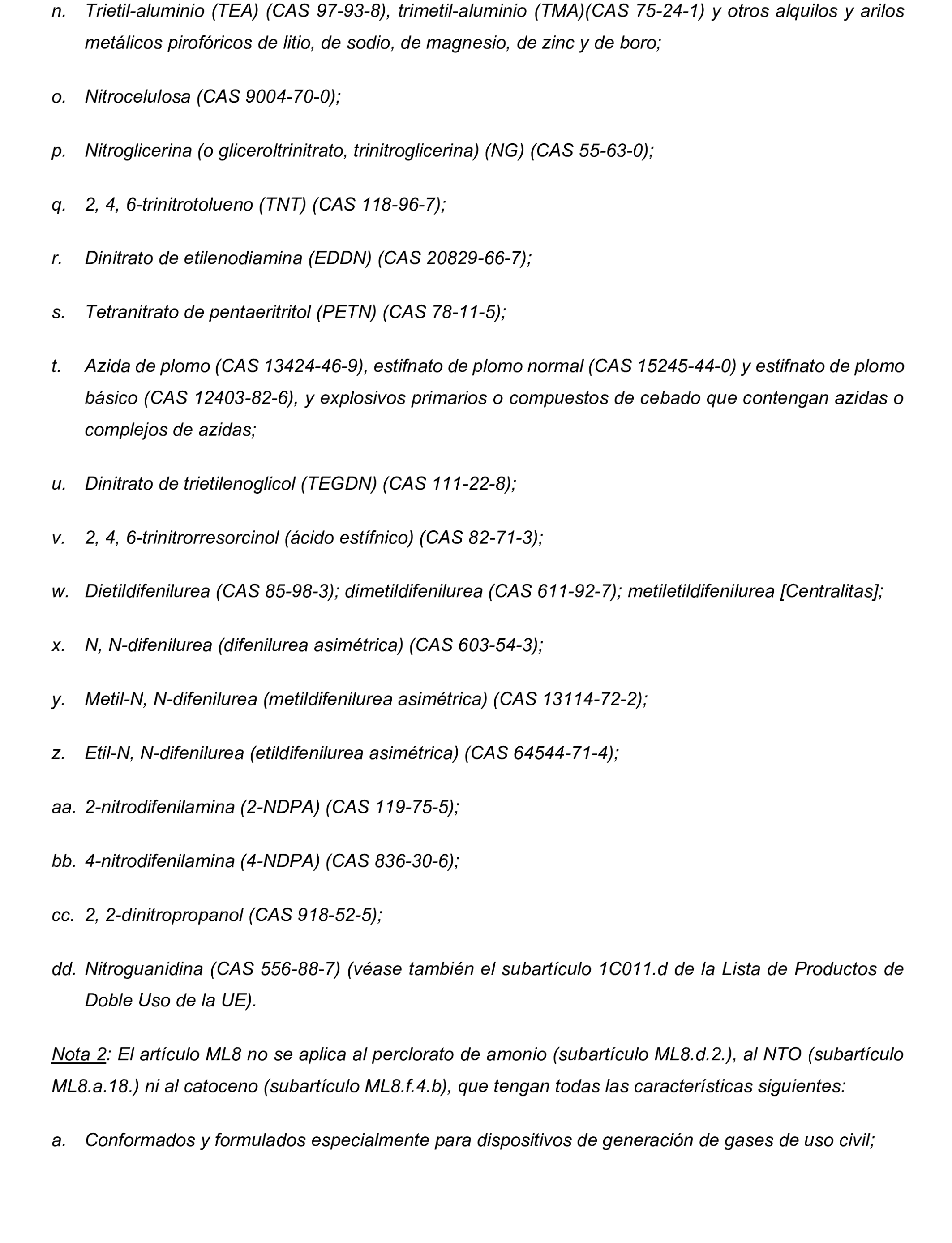 n. Trietil-aluminio (TEA) (CAS 97-93-8), trimetil-aluminio (TMA)(CAS 75-24-1) y otros alquilos y arilos metálicos pirofóricos de litio, de sodio, de magnesio, de zinc y de boro;

o. Nitrocelulosa (CAS 9004-70-0);

p. Nitroglicerina (o gliceroltrinitrato, trinitroglicerina) (NG) (CAS 55-63-0);

q. 2, 4, 6-trinitrotolueno (TNT) (CAS 118-96-7);

r. Dinitrato de etilenodiamina (EDDN) (CAS 20829-66-7);

s. Tetranitrato de pentaeritritol (PETN) (CAS 78-11-5);

t. Azida de plomo (CAS 13424-46-9), estifnato de plomo normal (CAS 15245-44-0) y estifnato de plomo básico (CAS 12403-82-6), y explosivos primarios o compuestos de cebado que contengan azidas o complejos de azidas;

u. Dinitrato de trietilenoglicol (TEGDN) (CAS 111-22-8);

v. 2, 4, 6-trinitrorresorcinol (ácido estífnico) (CAS 82-71-3);

w. Dietildifenilurea (CAS 85-98-3); dimetildifenilurea (CAS 611-92-7); metiletildifenilurea [Centralitas];

x. N, N-difenilurea (difenilurea asimétrica) (CAS 603-54-3);

y. Metil-N, N-difenilurea (metildifenilurea asimétrica) (CAS 13114-72-2);

z. Etil-N, N-difenilurea (etildifenilurea asimétrica) (CAS 64544-71-4);

aa. 2-nitrodifenilamina (2-NDPA) (CAS 119-75-5);

bb. 4-nitrodifenilamina (4-NDPA) (CAS 836-30-6);

cc. 2, 2-dinitropropanol (CAS 918-52-5);

dd. Nitroguanidina (CAS 556-88-7) (véase también el subartículo 1C011.d de la Lista de Productos de Doble Uso de la UE).

Nota 2: El artículo ML8 no se aplica al perclorato de amonio (subartículo ML8.d.2.), al NTO (subartículo ML8.a.18.) ni al catoceno (subartículo ML8.f.4.b), que tengan todas las características siguientes:

a. Conformados y formulados especialmente para dispositivos de generación de gases de uso civil;